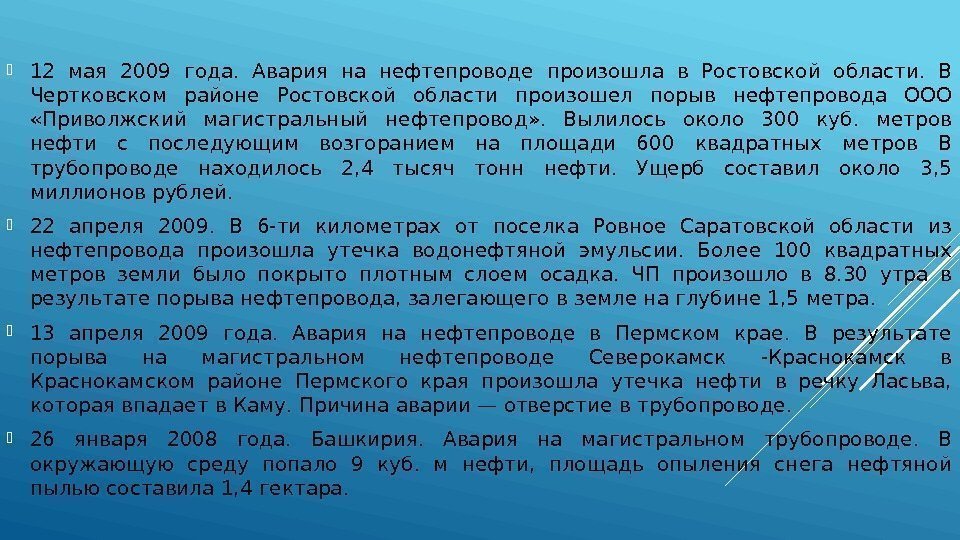 12 мая 2009 года. Авария на нефтепроводе произошла в Ростовской области. В Чертковском районе Ростовской области произошел порыв нефтепровода ООО «Приволжский магистральный нефтепровод». Вылилось около 300 куб. метров нефти с последующим возгоранием на площади 600 квадратных метров В трубопроводе находилось 2,4 тысяч тонн нефти. Ущерб составил около 3,5 миллионов рублей.

22 апреля 2009. В 6-ти километрах от поселка Ровное Саратовской области из нефтепровода произошла утечка водонефтяной эмульсии. Более 100 квадратных метров земли было покрыто плотным слоем осадка. ЧП произошло в 8.30 утра в результате порыва нефтепровода, залегающего в земле на глубине 1,5 метра.

13 апреля 2009 года. Авария на нефтепроводе в Пермском крае. В результате порыва на магистральном нефтепроводе Северокамск -Краснокамск в Краснокамском районе Пермского края произошла утечка нефти в речку Ласьва, которая впадает в Каму. Причина аварии — отверстие в трубопроводе.

26 января 2008 года. Башкирия. Авария на магистральном трубопроводе. В окружающую среду попало 9 куб. м нефти, площадь опыления снега нефтяной пылью составила 1,4 гектара.